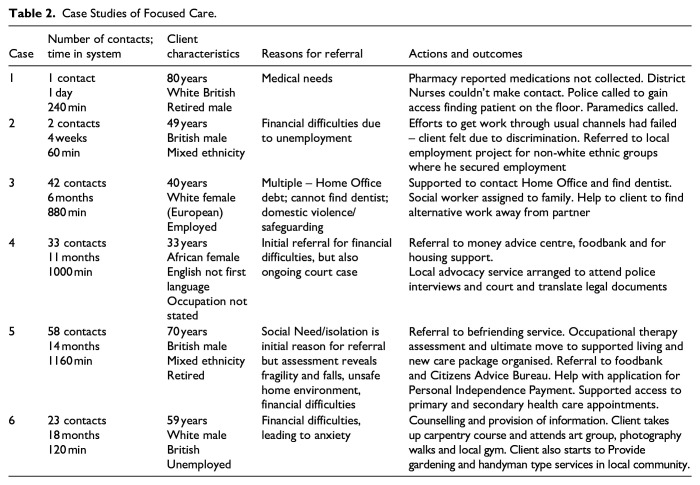 Table 2. Case Studies of Focused Care.

| Case | Number of contacts; time in system | Client characteristics | Reasons for referral | Actions and outcomes |
|---|---|---|---|---|
| 1 | 1 contact 1 day 240 min | 80 years White British Retired male | Medical needs | Pharmacy reported medications not collected. District Nurses couldn't make contact. Police called to gain access finding patient on the floor. Paramedics called. |
| 2 | 2 contacts 4 weeks 60 min | 49 years British male Mixed ethnicity | Financial difficulties due to unemployment | Efforts to get work through usual channels had failed – client felt due to discrimination. Referred to local employment project for non-white ethnic groups where he secured employment |
| 3 | 42 contacts 6 months 880 min | 40 years White female (European) Employed | Multiple – Home Office debt; cannot find dentist; domestic violence/ safeguarding | Supported to contact Home Office and find dentist. Social worker assigned to family. Help to client to find alternative work away from partner |
| 4 | 33 contacts 11 months 1000 min | 33 years African female English not first language Occupation not stated | Initial referral for financial difficulties, but also ongoing court case | Referral to money advice centre, foodbank and for housing support. Local advocacy service arranged to attend police interviews and court and translate legal documents |
| 5 | 58 contacts 14 months 1160 min | 70 years British male Mixed ethnicity Retired | Social Need/isolation is initial reason for referral but assessment reveals fragility and falls, unsafe home environment, financial difficulties | Referral to befriending service. Occupational therapy assessment and ultimate move to supported living and new care package organised. Referral to foodbank and Citizens Advice Bureau. Help with application for Personal Independence Payment. Supported access to primary and secondary health care appointments. |
| 6 | 23 contacts 18 months 120 min | 59 years White male British Unemployed | Financial difficulties, leading to anxiety | Counselling and provision of information. Client takes up carpentry course and attends art group, photography walks and local gym. Client also starts to Provide gardening and handyman type services in local community. |